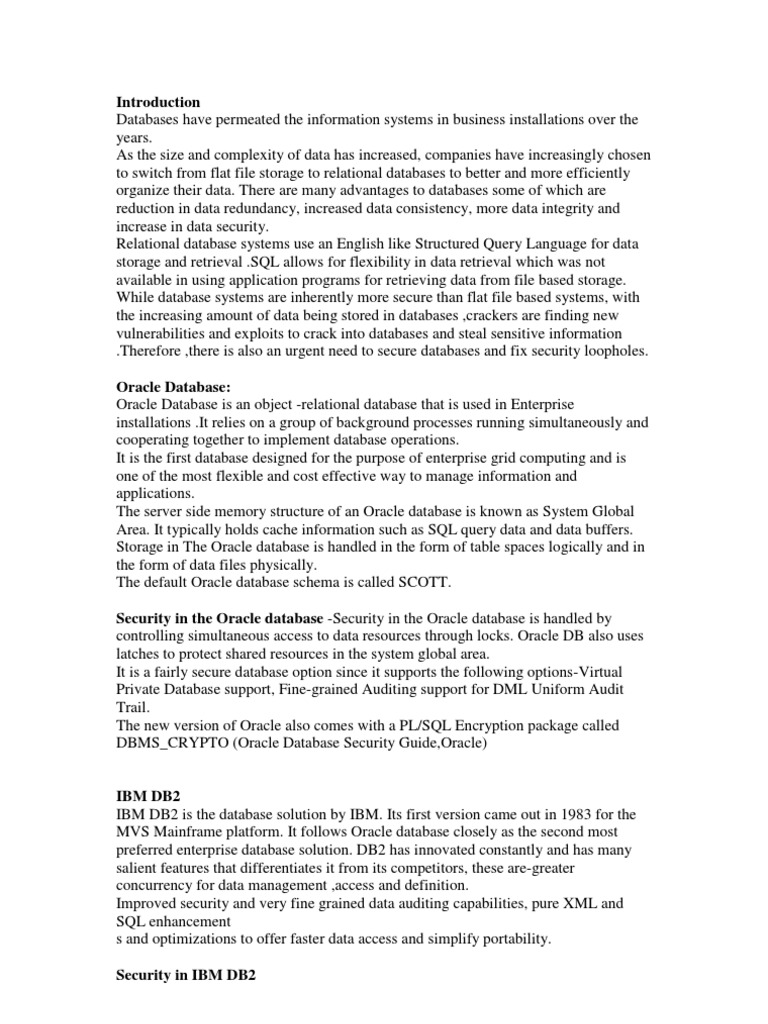 **Introduction**
Databases have permeated the information systems in business installations over the years.
As the size and complexity of data has increased, companies have increasingly chosen to switch from flat file storage to relational databases to better and more efficiently organize their data. There are many advantages to databases some of which are reduction in data redundancy, increased data consistency, more data integrity and increase in data security.
Relational database systems use an English like Structured Query Language for data storage and retrieval .SQL allows for flexibility in data retrieval which was not available in using application programs for retrieving data from file based storage.
While database systems are inherently more secure than flat file based systems, with the increasing amount of data being stored in databases ,crackers are finding new vulnerabilities and exploits to crack into databases and steal sensitive information .Therefore ,there is also an urgent need to secure databases and fix security loopholes.

**Oracle Database:**
Oracle Database is an object -relational database that is used in Enterprise installations .It relies on a group of background processes running simultaneously and cooperating together to implement database operations.
It is the first database designed for the purpose of enterprise grid computing and is one of the most flexible and cost effective way to manage information and applications.
The server side memory structure of an Oracle database is known as System Global Area. It typically holds cache information such as SQL query data and data buffers.
Storage in The Oracle database is handled in the form of table spaces logically and in the form of data files physically.
The default Oracle database schema is called SCOTT.

**Security in the Oracle database** -Security in the Oracle database is handled by controlling simultaneous access to data resources through locks. Oracle DB also uses latches to protect shared resources in the system global area.
It is a fairly secure database option since it supports the following options-Virtual Private Database support, Fine-grained Auditing support for DML Uniform Audit Trail.
The new version of Oracle also comes with a PL/SQL Encryption package called DBMS_CRYPTO (Oracle Database Security Guide,Oracle)

**IBM DB2**
IBM DB2 is the database solution by IBM. Its first version came out in 1983 for the MVS Mainframe platform. It follows Oracle database closely as the second most preferred enterprise database solution. DB2 has innovated constantly and has many salient features that differentiates it from its competitors, these are-greater concurrency for data management ,access and definition.
Improved security and very fine grained data auditing capabilities, pure XML and SQL enhancement
s and optimizations to offer faster data access and simplify portability.

**Security in IBM DB2**